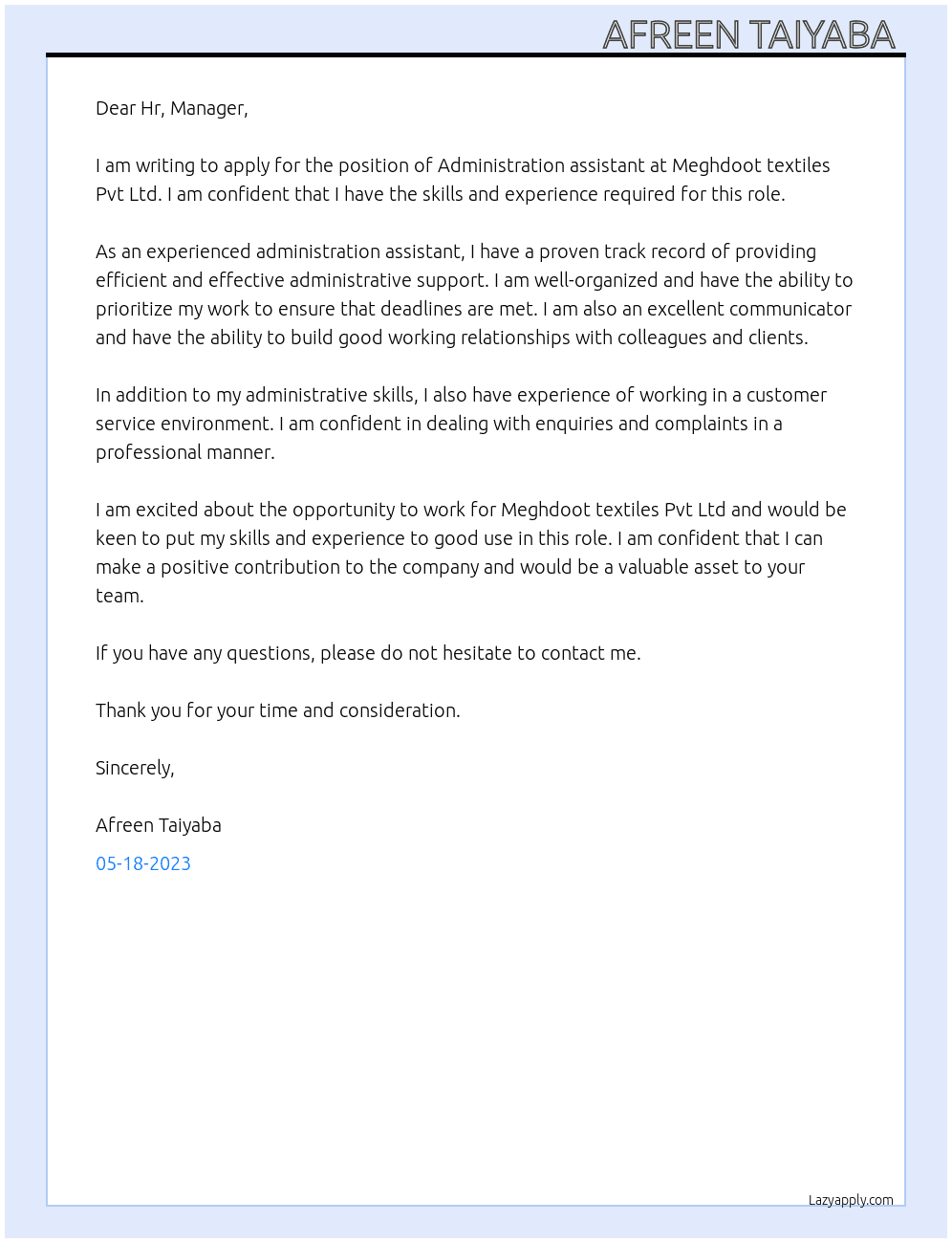 AFREEN TAIYABA

Dear Hr, Manager,

I am writing to apply for the position of Administration assistant at Meghdoot textiles Pvt Ltd. I am confident that I have the skills and experience required for this role.

As an experienced administration assistant, I have a proven track record of providing efficient and effective administrative support. I am well-organized and have the ability to prioritize my work to ensure that deadlines are met. I am also an excellent communicator and have the ability to build good working relationships with colleagues and clients.

In addition to my administrative skills, I also have experience of working in a customer service environment. I am confident in dealing with enquiries and complaints in a professional manner.

I am excited about the opportunity to work for Meghdoot textiles Pvt Ltd and would be keen to put my skills and experience to good use in this role. I am confident that I can make a positive contribution to the company and would be a valuable asset to your team.

If you have any questions, please do not hesitate to contact me.

Thank you for your time and consideration.

Sincerely,

Afreen Taiyaba

05-18-2023

Lazyapply.com